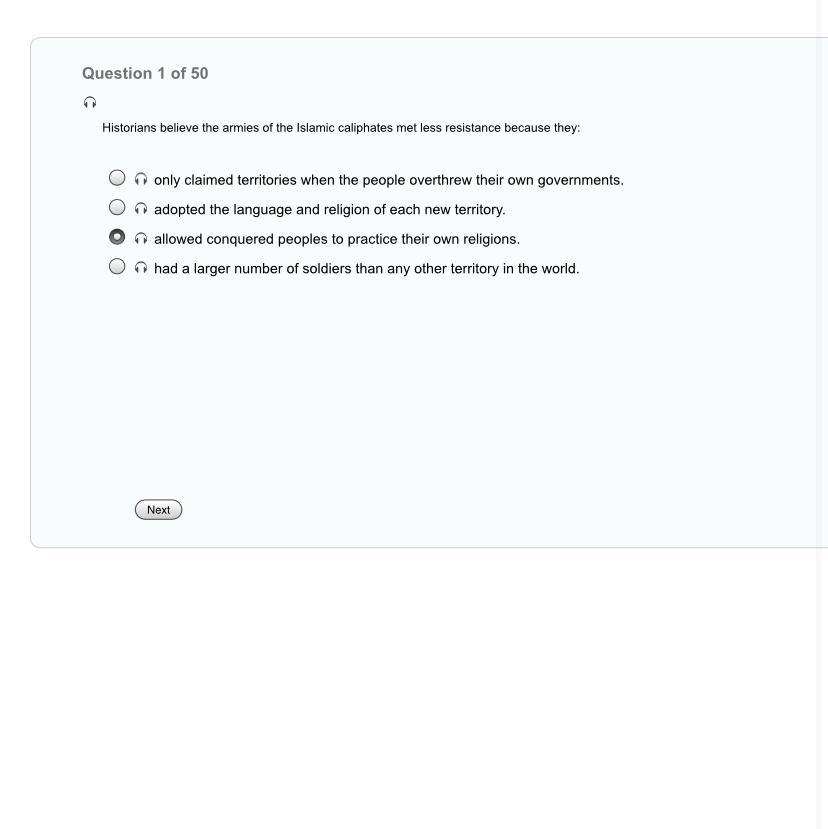 Question 1 of 50

Historians believe the armies of the Islamic caliphates met less resistance because they:

only claimed territories when the people overthrew their own governments.

adopted the language and religion of each new territory.

allowed conquered peoples to practice their own religions.

had a larger number of soldiers than any other territory in the world.

Next